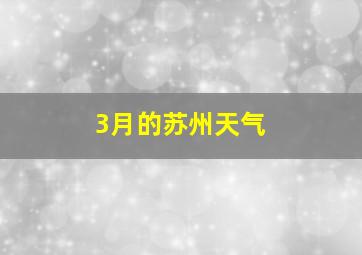 3月的苏州天气